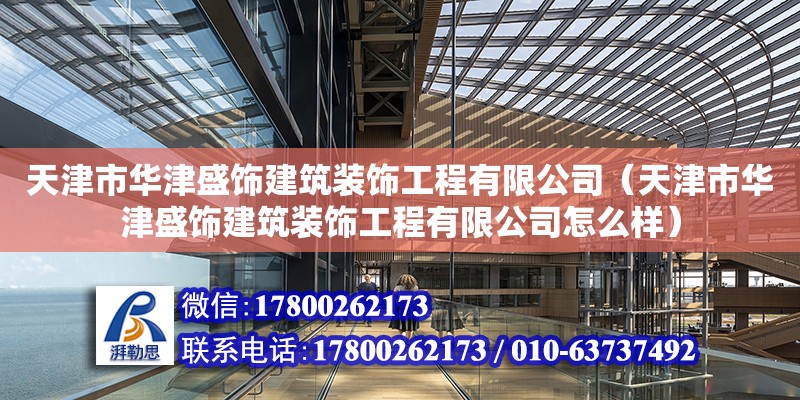 天津市华津盛饰建筑装饰工程有限公司（天津市华津盛饰建筑装饰工程有限公司怎么样）

湃勒思

微信：17800262173

联系电话：17800262173 / 010-63737492